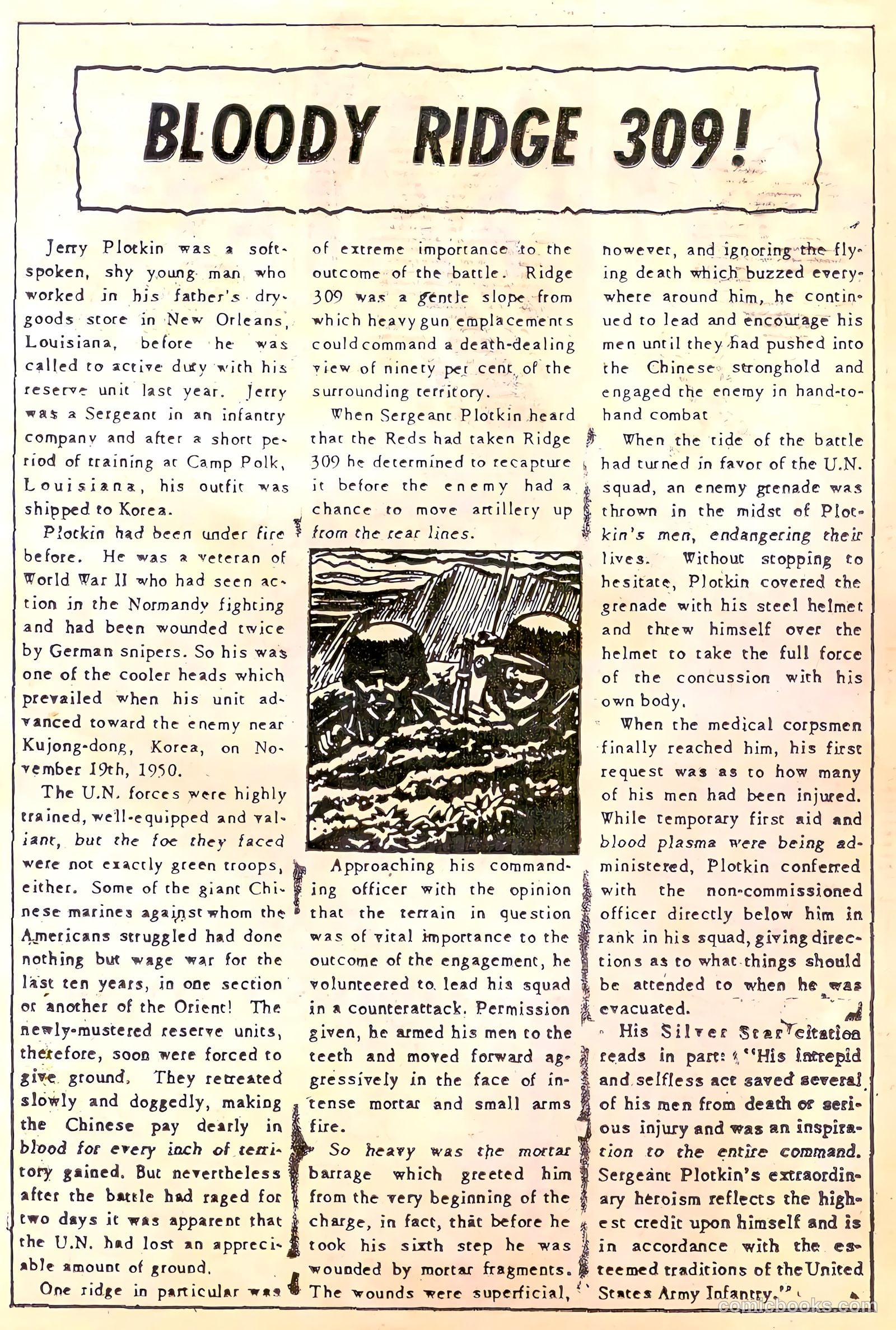 BLOODY RIDGE 309!

Jerry Plotkin was a soft-spoken, shy young man who worked in his father's dry-goods store in New Orleans, Louisiana, before he was called to active duty with his reserve unit last year. Jerry was a Sergeant in an infantry company and after a short period of training at Camp Polk, Louisiana, his outfit was shipped to Korea.

Plotkin had been under fire before. He was a veteran of World War II who had seen action in the Normandy fighting and had been wounded twice by German snipers. So his was one of the cooler heads which prevailed when his unit advanced toward the enemy near Kujong-dong, Korea, on November 19th, 1950.

The U.N. forces were highly trained, well-equipped and valiant, but the foe they faced were not exactly green troops, either. Some of the giant Chinese marines against whom the Americans struggled had done nothing but wage war for the last ten years, in one section or another of the Orient! The newly-mustered reserve units, therefore, soon were forced to give ground. They retreated slowly and doggedly, making the Chinese pay dearly in blood for every inch of territory gained. But nevertheless after the battle had raged for two days it was apparent that the U.N. had lost an appreciable amount of ground.

One ridge in particular was of extreme importance to the outcome of the battle. Ridge 309 was a gentle slope from which heavy gun emplacements could command a death-dealing view of ninety per cent of the surrounding territory.

When Sergeant Plotkin heard that the Reds had taken Ridge 309 he determined to recapture it before the enemy had a chance to move artillery up from the rear lines.

Approaching his commanding officer with the opinion that the terrain in question was of vital importance to the outcome of the engagement, he volunteered to lead his squad in a counterattack. Permission given, he armed his men to the teeth and moved forward aggressively in the face of intense mortar and small arms fire.

So heavy was the mortar barrage which greeted him from the very beginning of the charge, in fact, that before he took his sixth step he was wounded by mortar fragments. The wounds were superficial, however, and ignoring the flying death which buzzed everywhere around him, he continued to lead and encourage his men until they had pushed into the Chinese stronghold and engaged the enemy in hand-to-hand combat

When the tide of the battle had turned in favor of the U.N. squad, an enemy grenade was thrown in the midst of Plotkin's men, endangering their lives. Without stopping to hesitate, Plotkin covered the grenade with his steel helmet and threw himself over the helmet to take the full force of the concussion with his own body.

When the medical corpsmen finally reached him, his first request was as to how many of his men had been injured. While temporary first aid and blood plasma were being administered, Plotkin conferred with the non-commissioned officer directly below him in rank in his squad, giving directions as to what things should be attended to when he was evacuated.

His Silver Star citation reads in part: "His intrepid and selfless act saved several of his men from death or serious injury and was an inspiration to the entire command. Sergeant Plotkin's extraordinary heroism reflects the highest credit upon himself and is in accordance with the esteemed traditions of the United States Army Infantry."

comicbooks.com